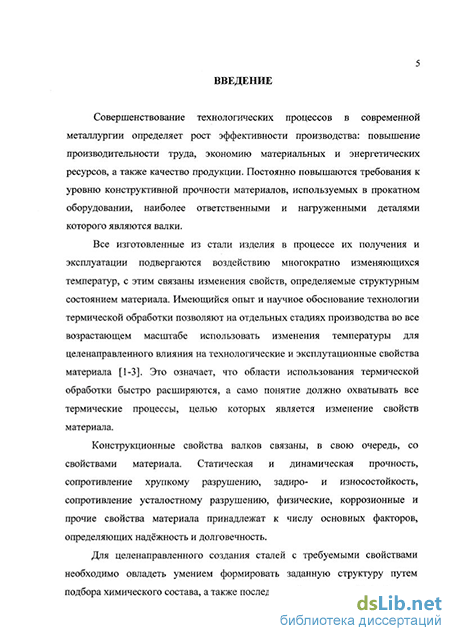 5

ВВЕДЕНИЕ

Совершенствование технологических процессов в современной металлургии определяет рост эффективности производства: повышение производительности труда, экономию материальных и энергетических ресурсов, а также качество продукции. Постоянно повышаются требования к уровню конструктивной прочности материалов, используемых в прокатном оборудовании, наиболее ответственными и нагруженными деталями которого являются валки.

Все изготовленные из стали изделия в процессе их получения и эксплуатации подвергаются воздействию многократно изменяющихся температур, с этим связаны изменения свойств, определяемые структурным состоянием материала. Имеющийся опыт и научное обоснование технологии термической обработки позволяют на отдельных стадиях производства во все возрастающем масштабе использовать изменения температуры для целенаправленного влияния на технологические и эксплутационные свойства материала [1-3]. Это означает, что области использования термической обработки быстро расширяются, а само понятие должно охватывать все термические процессы, целью которых является изменение свойств материала.

Конструкционные свойства валков связаны, в свою очередь, со свойствами материала. Статическая и динамическая прочность, сопротивление хрупкому разрушению, задиро- и износостойкость, сопротивление усталостному разрушению, физические, коррозионные и прочие свойства материала принадлежат к числу основных факторов, определяющих надёжность и долговечность.

Для целенаправленного создания сталей с требуемыми свойствами необходимо овладеть умением формировать заданную структуру путем подбора химического состава, а также послед

dsLib.net
библиотека диссертаций